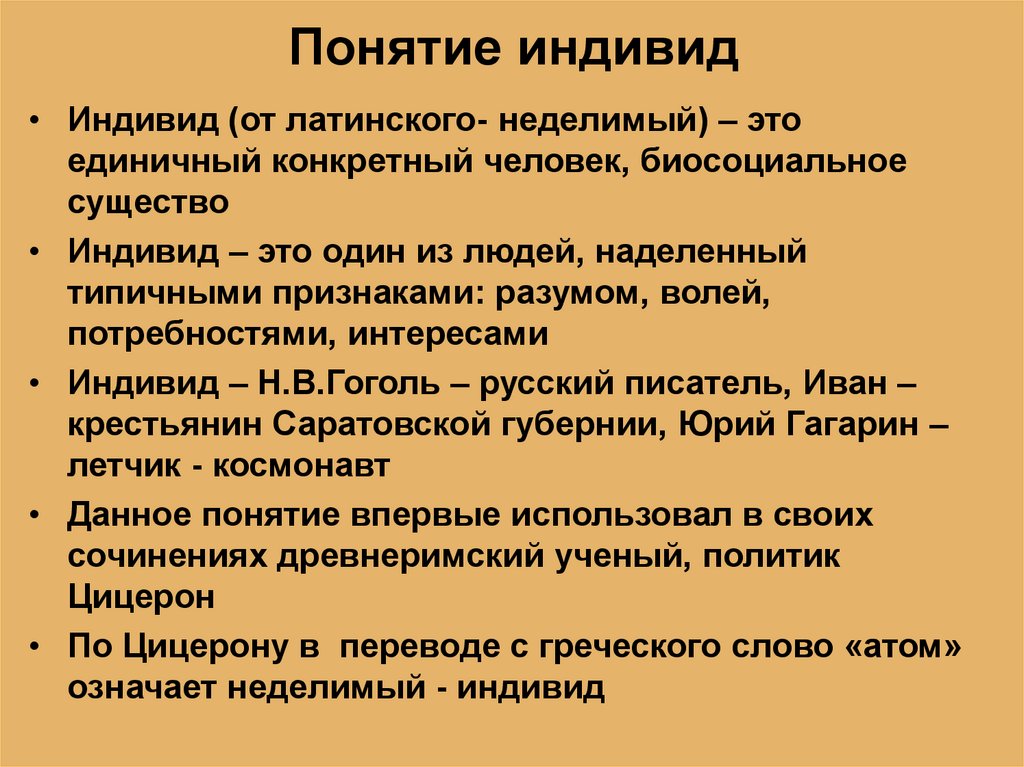 Понятие индивид

• Индивид (от латинского- неделимый) – это единичный конкретный человек, биосоциальное существо

• Индивид – это один из людей, наделенный типичными признаками: разумом, волей, потребностями, интересами

• Индивид – Н.В.Гоголь – русский писатель, Иван – крестьянин Саратовской губернии, Юрий Гагарин – летчик - космонавт

• Данное понятие впервые использовал в своих сочинениях древнеримский ученый, политик Цицерон

• По Цицерону в  переводе с греческого слово «атом» означает неделимый - индивид